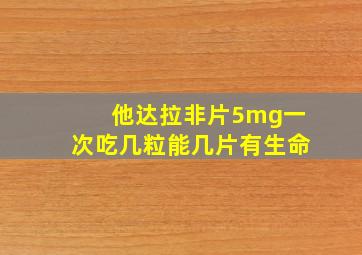 他达拉非片5mg一次吃几粒能几片有生命